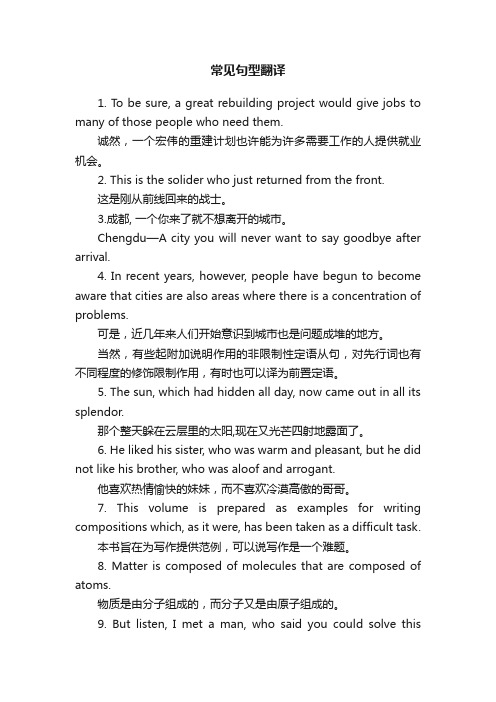 常见句型翻译

1. To be sure, a great rebuilding project would give jobs to many of those people who need them.

诚然，一个宏伟的重建计划也许能为许多需要工作的人提供就业机会。

2. This is the solider who just returned from the front.

这是刚从前线回来的战士。

3.成都, 一个你来了就不想离开的城市。

Chengdu—A city you will never want to say goodbye after arrival.

4. In recent years, however, people have begun to become aware that cities are also areas where there is a concentration of problems.

可是，近几年来人们开始意识到城市也是问题成堆的地方。

当然，有些起附加说明作用的非限制性定语从句，对先行词也有不同程度的修饰限制作用，有时也可以译为前置定语。

5. The sun, which had hidden all day, now came out in all its splendor.

那个整天躲在云层里的太阳,现在又光芒四射地露面了。

6. He liked his sister, who was warm and pleasant, but he did not like his brother, who was aloof and arrogant.

他喜欢热情愉快的妹妹，而不喜欢冷漠高傲的哥哥。

7. This volume is prepared as examples for writing compositions which, as it were, has been taken as a difficult task.

本书旨在为写作提供范例，可以说写作是一个难题。

8. Matter is composed of molecules that are composed of atoms.

物质是由分子组成的，而分子又是由原子组成的。

9. But listen, I met a man, who said you could solve this